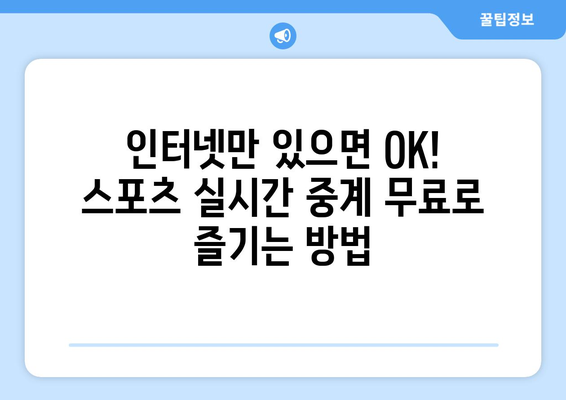 꿀팁정보

인터넷만 있으면 OK! 스포츠 실시간 중계 무료로 즐기는 방법